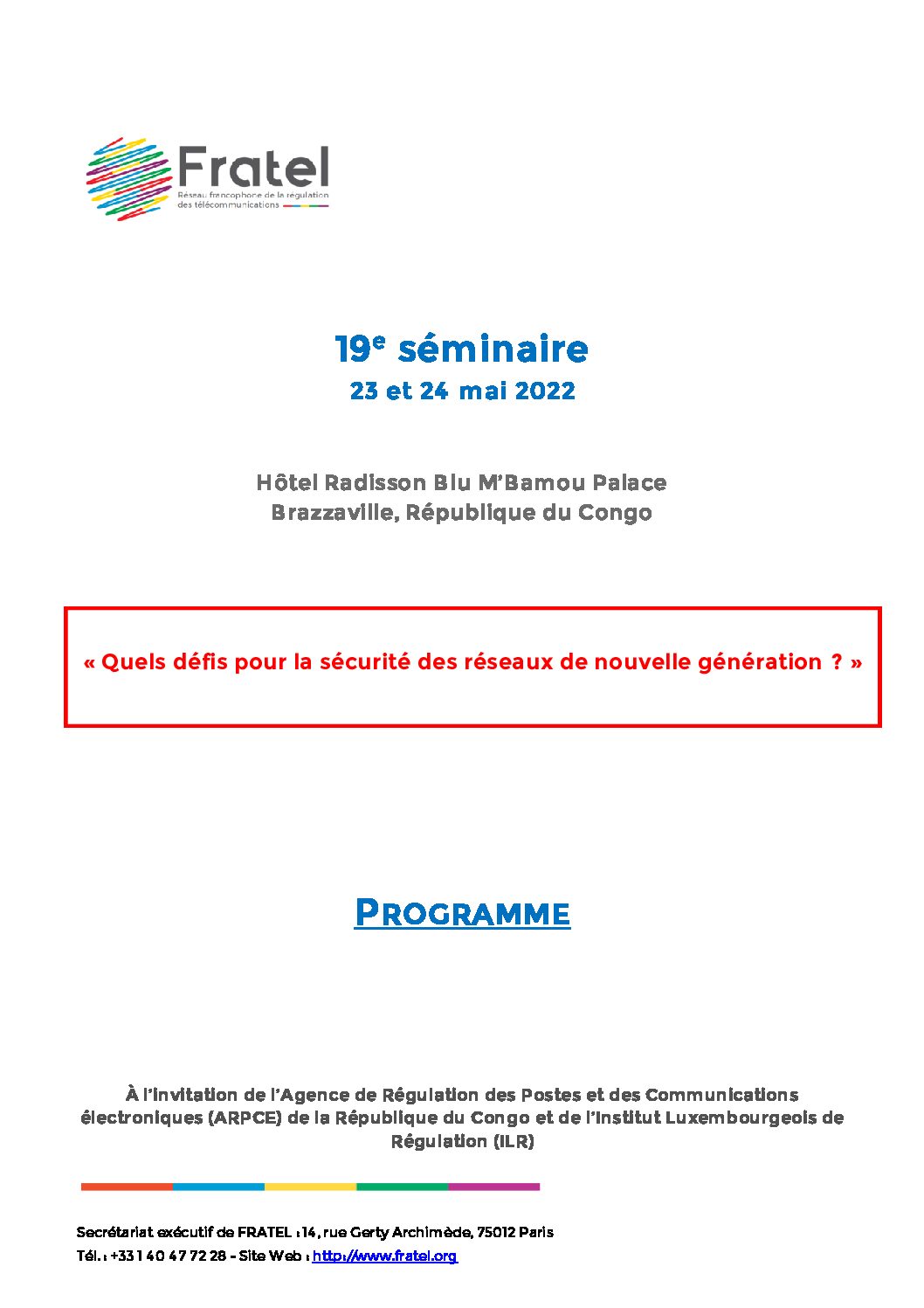 Fratel
Réseau francophone de la régulation des télécommunications

19$^{e}$ séminaire
23 et 24 mai 2022

Hôtel Radisson Blu M'Bamou Palace
Brazzaville, République du Congo

« Quels défis pour la sécurité des réseaux de nouvelle génération ? »

PROGRAMME

À l'invitation de l'Agence de Régulation des Postes et des Communications électroniques (ARPCE) de la République du Congo et de l'Institut Luxembourgeois de Régulation (ILR)

Secrétariat exécutif de FRATEL : 14, rue Gerty Archimède, 75012 Paris
Tél. : +33 1 40 47 72 28 - Site Web : http://www.fratel.org